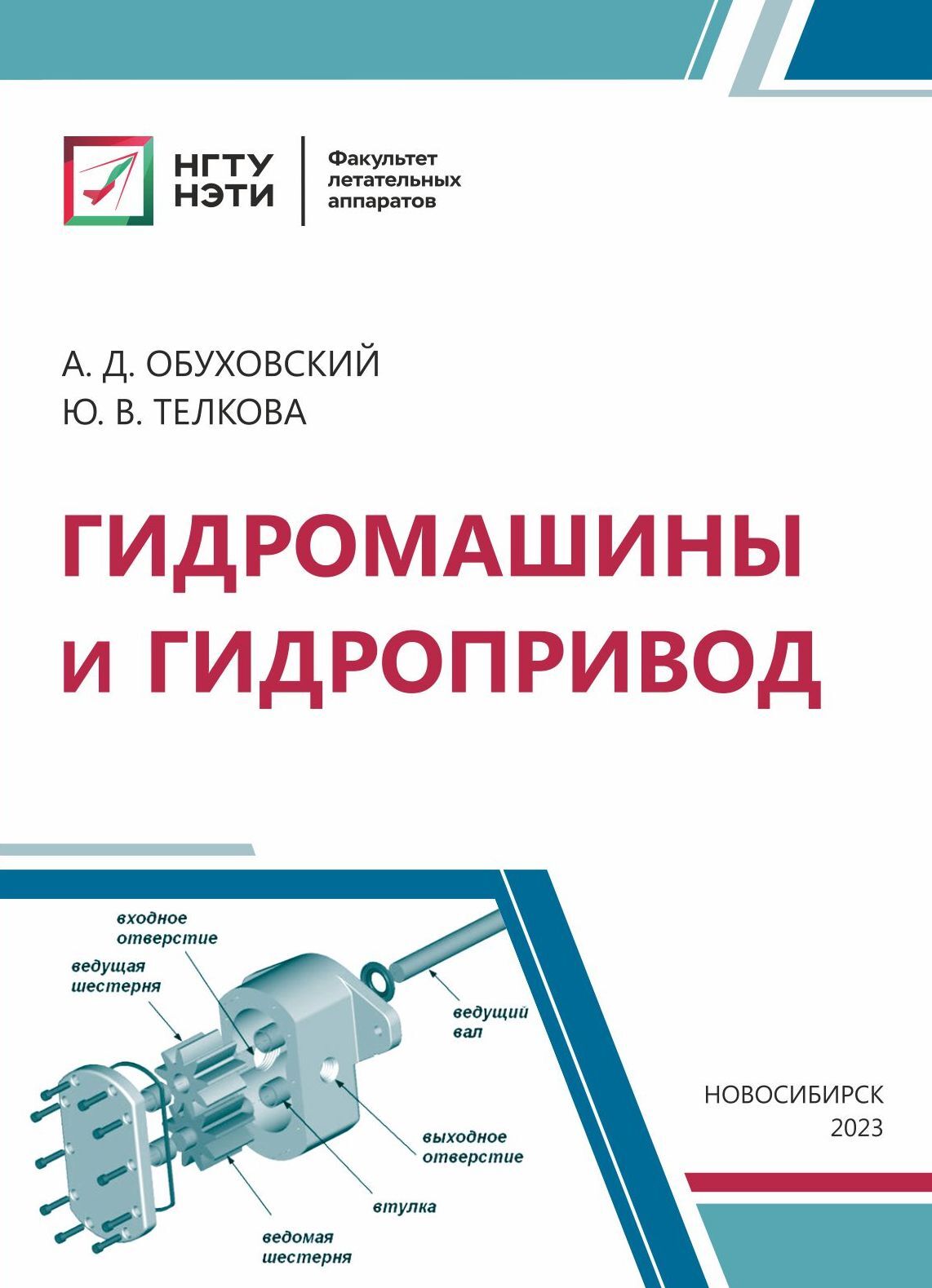 НГТУ НЭТИ

Факультет летательных аппаратов

А. Д. ОБУХОВСКИЙ
Ю. В. ТЕЛКОВА

ГИДРОМАШИНЫ И ГИДРОПРИВОД

входное отверстие

ведущая шестерня

ведущий вал

выходное отверстие

втулка

ведомая шестерня

НОВОСИБИРСК
2023